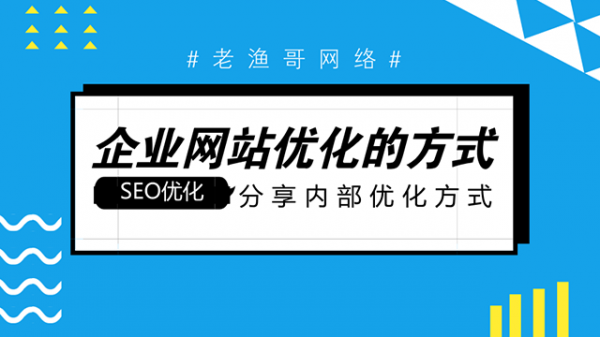 # 老渔哥网络 #

企业网站优化的方式

SEO优化

分享内部优化方式